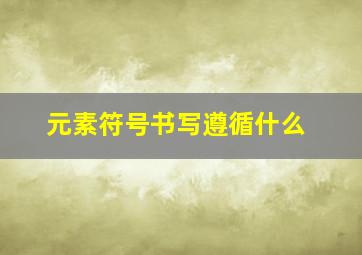 元素符号书写遵循什么